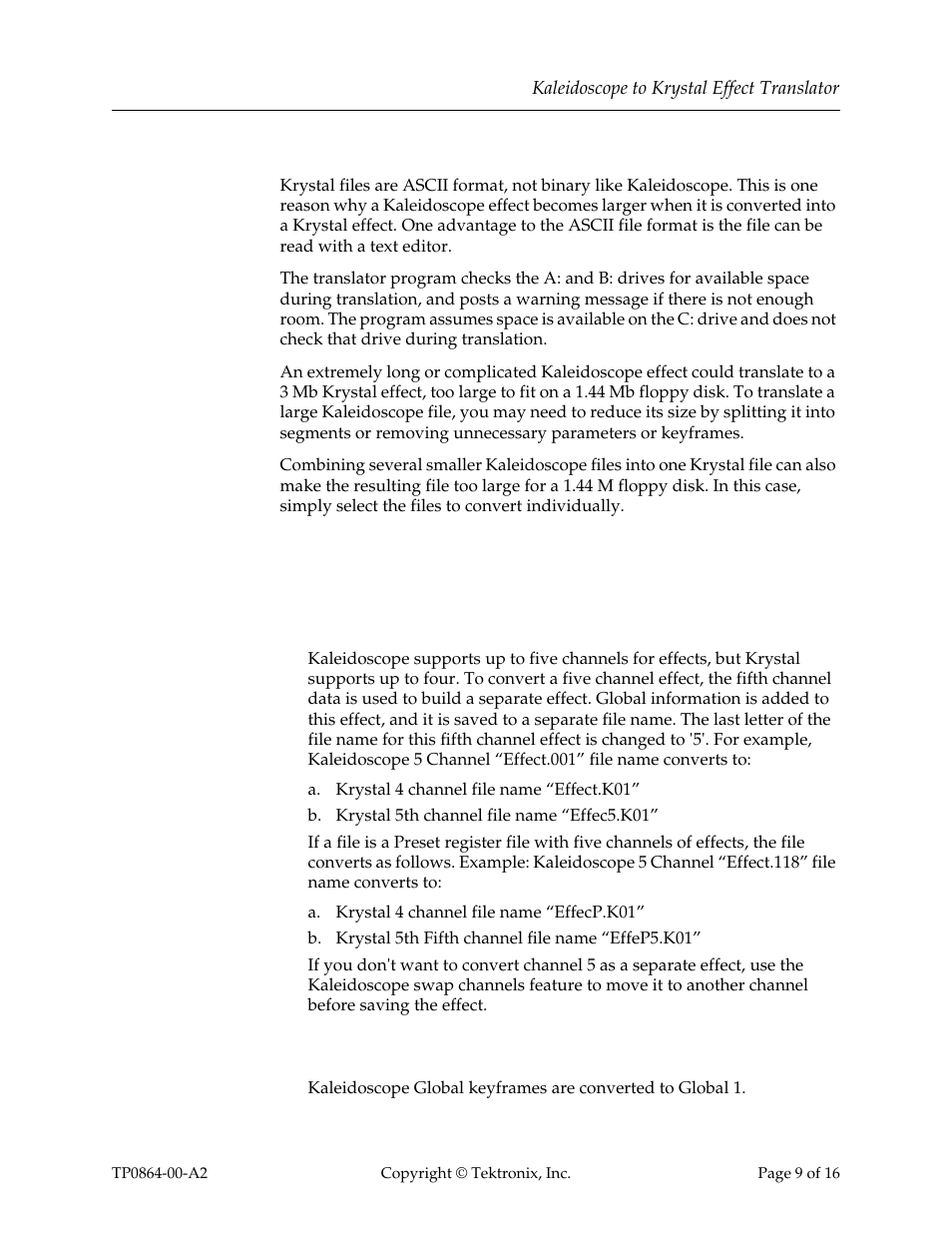 Kaleidoscope to Krystal Effect Translator

Krystal files are ASCII format, not binary like Kaleidoscope. This is one reason why a Kaleidoscope effect becomes larger when it is converted into a Krystal effect. One advantage to the ASCII file format is the file can be read with a text editor.

The translator program checks the A: and B: drives for available space during translation, and posts a warning message if there is not enough room. The program assumes space is available on the C: drive and does not check that drive during translation.

An extremely long or complicated Kaleidoscope effect could translate to a 3 Mb Krystal effect, too large to fit on a 1.44 Mb floppy disk. To translate a large Kaleidoscope file, you may need to reduce its size by splitting it into segments or removing unnecessary parameters or keyframes.

Combining several smaller Kaleidoscope files into one Krystal file can also make the resulting file too large for a 1.44 M floppy disk. In this case, simply select the files to convert individually.

Kaleidoscope supports up to five channels for effects, but Krystal supports up to four. To convert a five channel effect, the fifth channel data is used to build a separate effect. Global information is added to this effect, and it is saved to a separate file name. The last letter of the file name for this fifth channel effect is changed to '5'. For example, Kaleidoscope 5 Channel “Effect.001” file name converts to:

a. Krystal 4 channel file name “Effect.K01”

b. Krystal 5th channel file name “Effec5.K01”

If a file is a Preset register file with five channels of effects, the file converts as follows. Example: Kaleidoscope 5 Channel “Effect.118” file name converts to:

a. Krystal 4 channel file name “EffecP.K01”

b. Krystal 5th Fifth channel file name “EffeP5.K01”

If you don't want to convert channel 5 as a separate effect, use the Kaleidoscope swap channels feature to move it to another channel before saving the effect.

Kaleidoscope Global keyframes are converted to Global 1.

TP0864-00-A2 Copyright © Tektronix, Inc. Page 9 of 16